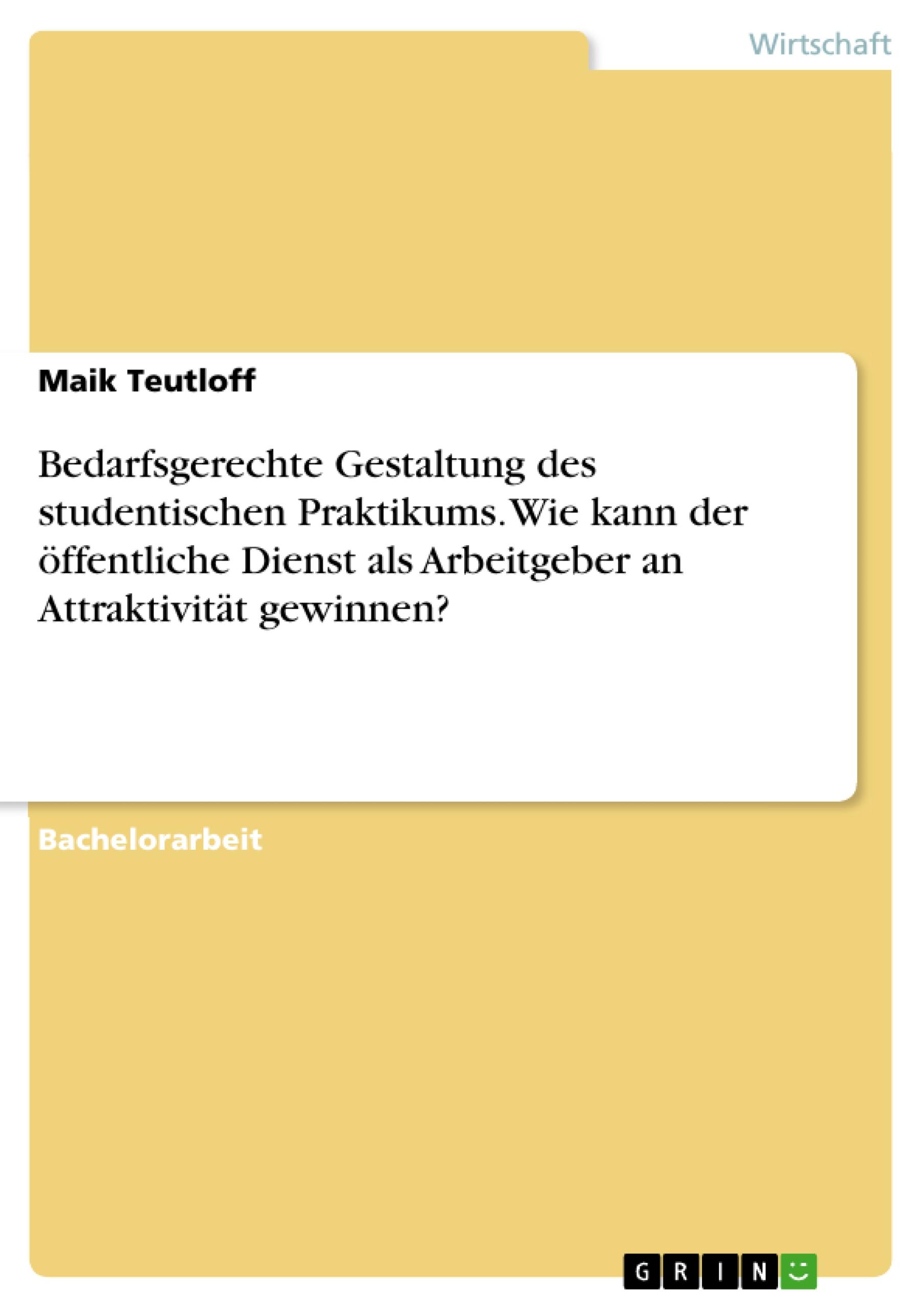 Wirtschaft

Maik Teutloff

Bedarfsgerechte Gestaltung des studentischen Praktikums. Wie kann der öffentliche Dienst als Arbeitgeber an Attraktivität gewinnen?

Bachelorarbeit

GRIN